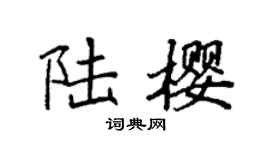 陆樱

词典网